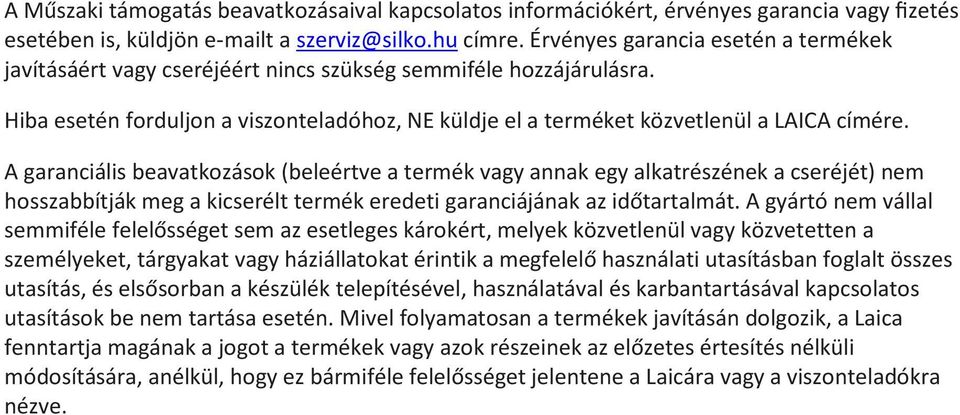 A Műszaki támogatás beavatkozásaival kapcsolatos információkért, érvényes garancia vagy fizetés esetében is, küldjön e-mailt a szerviz@silko.hu címre. Érvényes garancia esetén a termékek javításáért vagy cseréjéért nincs szükség semmiféle hozzájárulásra.

Hiba esetén forduljon a viszonteladóhoz, NE küldje el a terméket közvetlenül a LAICA címére.

A garanciális beavatkozások (beleértve a termék vagy annak egy alkatrészének a cseréjét) nem hosszabbítják meg a kicserélt termék eredeti garanciájának az időtartalmát. A gyártó nem vállal semmiféle felelősséget sem az esetleges károkért, melyek közvetlenül vagy közvetetten a személyeket, tárgyakat vagy háziállatokat érintik a megfelelő használati utasításban foglalt összes utasítás, és elsősorban a készülék telepítésével, használatával és karbantartásával kapcsolatos utasítások be nem tartása esetén. Mivel folyamatosan a termékek javításán dolgozik, a Laica fenntartja magának a jogot a termékek vagy azok részeinek az előzetes értesítés nélküli módosítására, anélkül, hogy ez bármiféle felelősséget jelentene a Laicára vagy a viszonteladókra nézve.